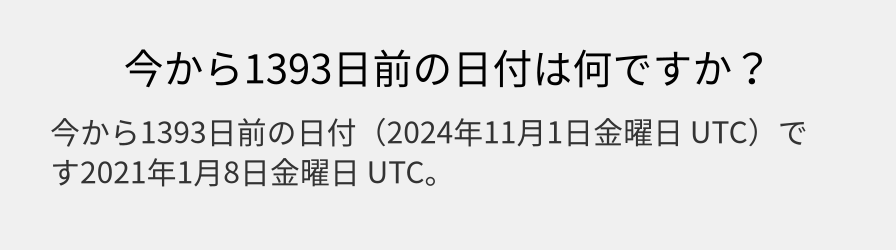 今から1393日前の日付は何ですか？

今から1393日前の日付（2024年11月1日金曜日 UTC）です2021年1月8日金曜日 UTC。